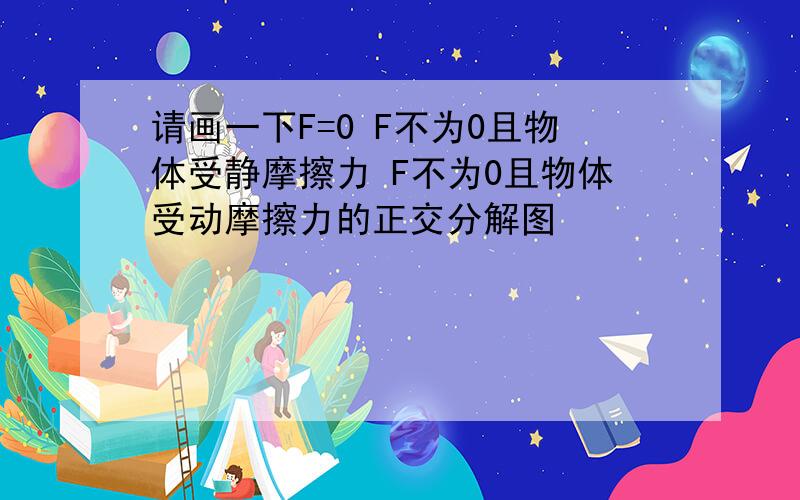 请画一下F=0 F不为0且物体受静摩擦力 F不为0且物体受动摩擦力的正交分解图